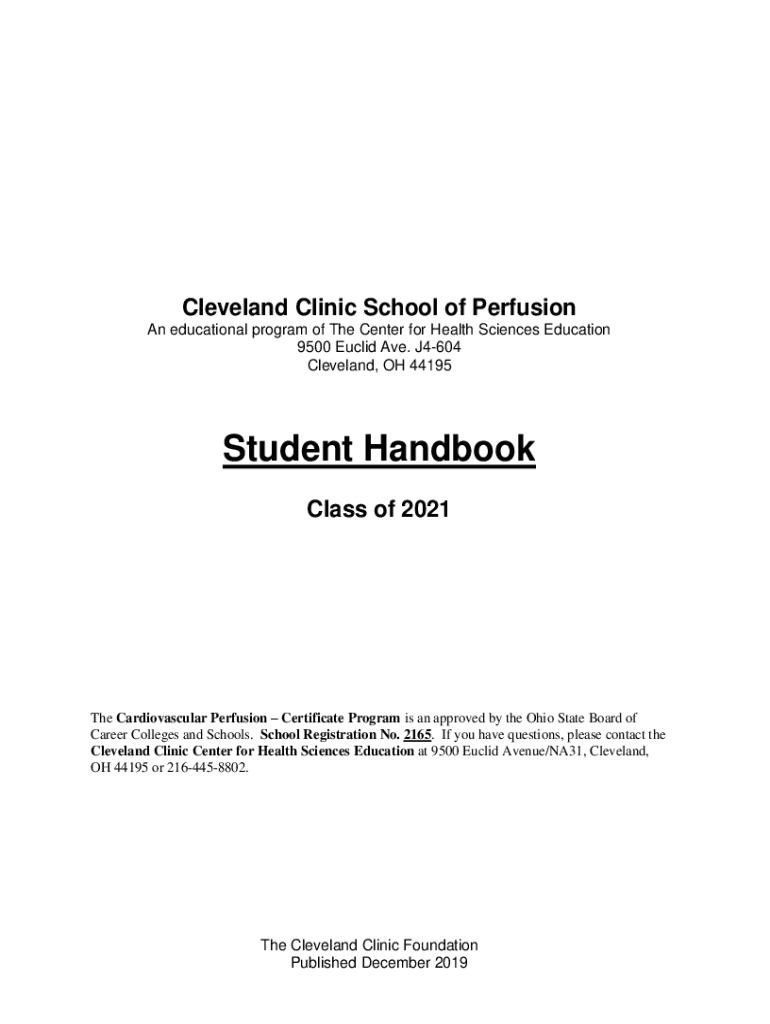 Cleveland Clinic School of Perfusion
An educational program of The Center for Health Sciences Education
9500 Euclid Ave. J4-604
Cleveland, OH 44195

Student Handbook

Class of 2021

The Cardiovascular Perfusion – Certificate Program is an approved by the Ohio State Board of Career Colleges and Schools. School Registration No. 2165. If you have questions, please contact the Cleveland Clinic Center for Health Sciences Education at 9500 Euclid Avenue/NA31, Cleveland, OH 44195 or 216-445-8802.

The Cleveland Clinic Foundation
Published December 2019